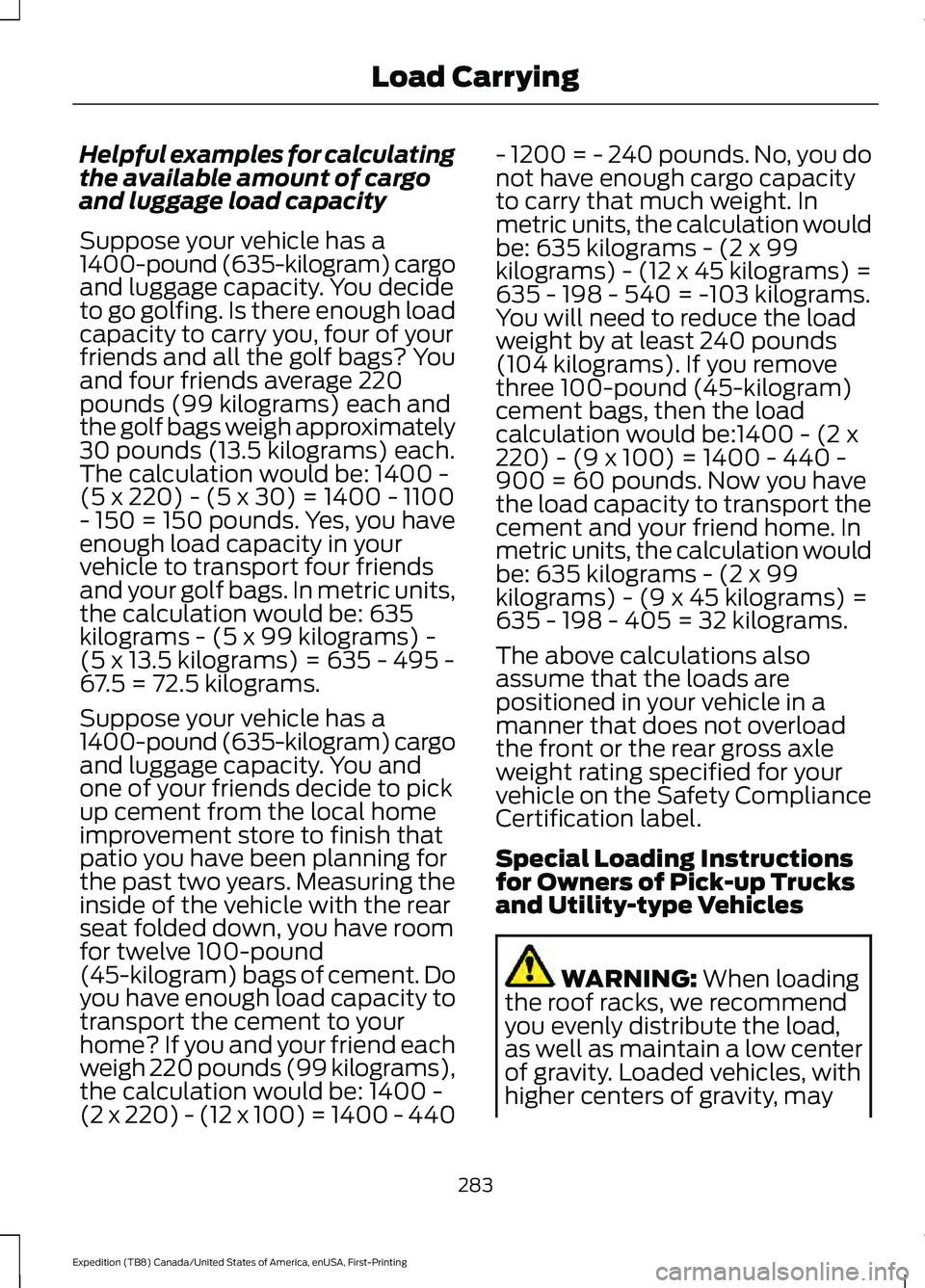 Load Carrying

Helpful examples for calculating the available amount of cargo and luggage load capacity

Suppose your vehicle has a 1400-pound (635-kilogram) cargo and luggage capacity. You decide to go golfing. Is there enough load capacity to carry you, four of your friends and all the golf bags? You and four friends average 220 pounds (99 kilograms) each and the golf bags weigh approximately 30 pounds (13.5 kilograms) each. The calculation would be: 1400 - (5 x 220) - (5 x 30) = 1400 - 1100 - 150 = 150 pounds. Yes, you have enough load capacity in your vehicle to transport four friends and your golf bags. In metric units, the calculation would be: 635 kilograms - (5 x 99 kilograms) - (5 x 13.5 kilograms) = 635 - 495 - 67.5 = 72.5 kilograms.

Suppose your vehicle has a 1400-pound (635-kilogram) cargo and luggage capacity. You and one of your friends decide to pick up cement from the local home improvement store to finish that patio you have been planning for the past two years. Measuring the inside of the vehicle with the rear seat folded down, you have room for twelve 100-pound (45-kilogram) bags of cement. Do you have enough load capacity to transport the cement to your home? If you and your friend each weigh 220 pounds (99 kilograms), the calculation would be: 1400 - (2 x 220) - (12 x 100) = 1400 - 440 - 1200 = - 240 pounds. No, you do not have enough cargo capacity to carry that much weight. In metric units, the calculation would be: 635 kilograms - (2 x 99 kilograms) - (12 x 45 kilograms) = 635 - 198 - 540 = -103 kilograms. You will need to reduce the load weight by at least 240 pounds (104 kilograms). If you remove three 100-pound (45-kilogram) cement bags, then the load calculation would be:1400 - (2 x 220) - (9 x 100) = 1400 - 440 - 900 = 60 pounds. Now you have the load capacity to transport the cement and your friend home. In metric units, the calculation would be: 635 kilograms - (2 x 99 kilograms) - (9 x 45 kilograms) = 635 - 198 - 405 = 32 kilograms.

The above calculations also assume that the loads are positioned in your vehicle in a manner that does not overload the front or the rear gross axle weight rating specified for your vehicle on the Safety Compliance Certification label.

Special Loading Instructions for Owners of Pick-up Trucks and Utility-type Vehicles

WARNING: When loading the roof racks, we recommend you evenly distribute the load, as well as maintain a low center of gravity. Loaded vehicles, with higher centers of gravity, may

283

Expedition (TB8) Canada/United States of America, enUSA, First-Printing

carmanualsonline.info